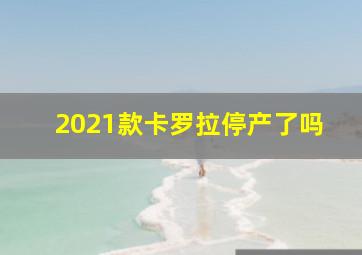 2021款卡罗拉停产了吗